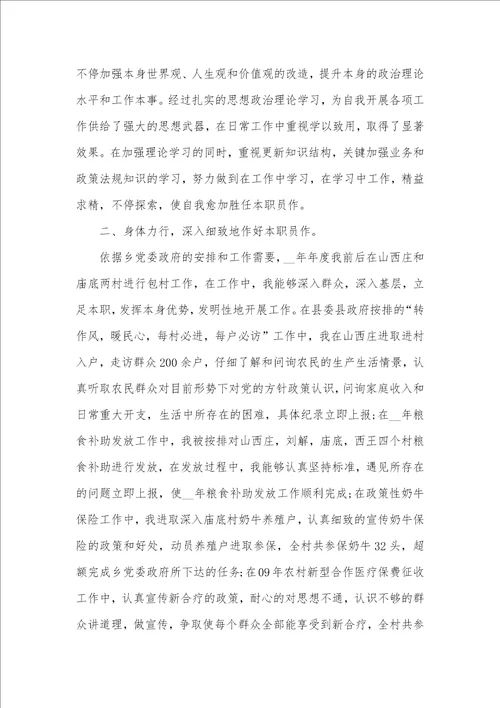 不停加强本身世界观、人生观和价值观的改造，提升本身的政治理论水平和工作本事。经过扎实的思想政治理论学习，为自我开展各项工作供给了强大的思想武器，在日常工作中重视学以致用，取得了显著效果。在加强理论学习的同时，重视更新知识结构，关键加强业务和政策法规知识的学习，努力做到在工作中学习，在学习中工作，精益求精，不停探索，使自我愈加胜任本职员作。

二、身体力行，深入细致地作好本职员作。

依据乡党委政府的安排和工作需要，__年年度我前后在山西庄和庙底两村进行包村工作，在工作中，我能够深入群众，深入基层，立足本职，发挥本身优势，发明性地开展工作。在县委县政府按排的“转作风，暖民心，每村必进，每户必访”工作中，我在山西庄进取进村入户，走访群众200余户，仔细了解和问询农民的生产生活情景，认真听取农民群众对目前形势下对党的方针政策认识，问询家庭收入和日常重大开支，生活中所存在的困难，具体纪录立即上报；在__年粮食补助发放工作中，我被按排对山西庄，刘解，庙底，西王四个村粮食补助进行发放，在发放过程中，我能够认真坚持标准，遇见所存在的问题立即上报，使__年粮食补助发放工作顺利完成；在政策性奶牛保险工作中，我进取深入庙底村奶牛养殖户，认真细致的宣传奶牛保险的政策和好处，动员养殖户进取参保，全村共参保奶牛32头，超额完成乡党委政府所下达的任务；在09年农村新型合作医疗保费征收工作中，认真宣传新合疗的政策，耐心的对思想不通，认识不够的群众讲道理，做宣传，争取使每个群众全部能享受到新合疗，全村共参